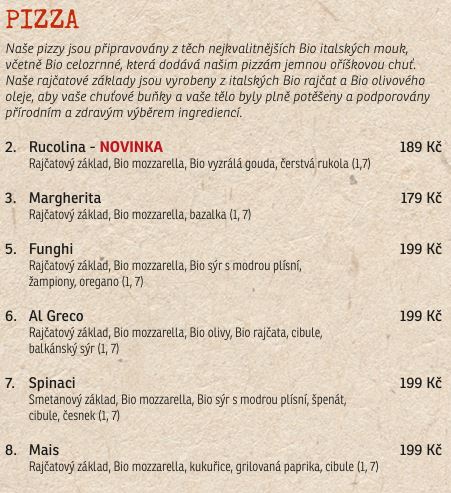 PIZZA

Naše pizzy jsou připravovány z těch nejkvalitnějších Bio italských mouk, včetně Bio celozrnné, která dodává našim pizzám jemnou oříškovou chuť. Naše rajčatové základy jsou vyrobeny z italských Bio rajčat a Bio olivového oleje, aby vaše chuťové buňky a vaše tělo byly plně potěšeny a podporovány přírodním a zdravým výběrem ingrediencí.

2. Rucolina - NOVINKA 189 Kč
Rajčatový základ, Bio mozzarella, Bio vyzrálá gouda, čerstvá rukola (1,7)

3. Margherita 179 Kč
Rajčatový základ, Bio mozzarella, bazalka (1, 7)

5. Funghi 199 Kč
Rajčatový základ, Bio mozzarella, Bio sýr s modrou plísní, žampiony, oregano (1, 7)

6. Al Greco 199 Kč
Rajčatový základ, Bio mozzarella, Bio olivy, Bio rajčata, cibule, balkánský sýr (1, 7)

7. Spinaci 199 Kč
Smetanový základ, Bio mozzarella, Bio sýr s modrou plísní, špenát, cibule, česnek (1, 7)

8. Mais 199 Kč
Rajčatový základ, Bio mozzarella, kukuřice, grilovaná paprika, cibule (1, 7)